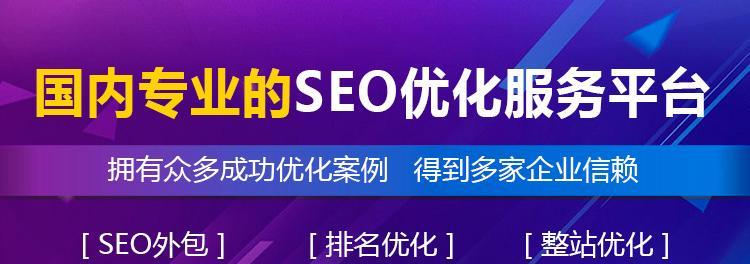 国内专业的SEO优化服务平台

拥有众多成功优化案例　得到多家企业信赖

[ SEO外包 ]　[ 排名优化 ]　[ 整站优化 ]